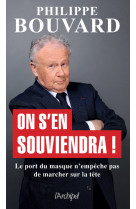 PHILIPPE
BOUVARD

ON S'EN
SOUVIENDRA !

Le port du masque n'empêche pas de marcher sur la tête

l'Archipel